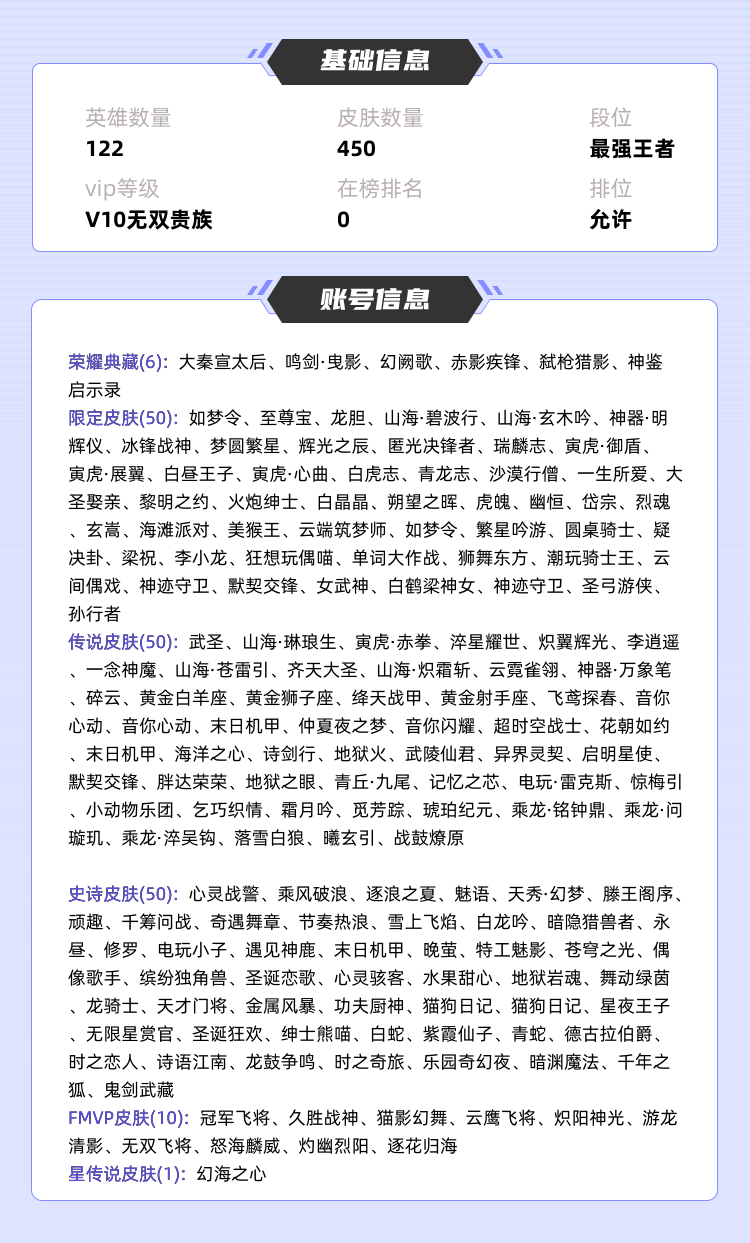 基础信息

英雄数量
122

皮肤数量
450

段位
最强王者

vip等级
V10无双贵族

在榜排名
0

排位
允许

账号信息

荣耀典藏(6): 大秦宣太后、鸣剑·曳影、幻阙歌、赤影疾锋、弑枪猎影、神鉴启示录
限定皮肤(50): 如梦令、至尊宝、龙胆、山海·碧波行、山海·玄木吟、神器·明辉仪、冰锋战神、梦圆繁星、辉光之辰、匿光决锋者、瑞麟志、寅虎·御盾、寅虎·展翼、白昼王子、寅虎·心曲、白虎志、青龙志、沙漠行僧、一生所爱、大圣娶亲、黎明之约、火炮绅士、白晶晶、朔望之晖、虎魄、幽恒、岱宗、烈魂、玄嵩、海滩派对、美猴王、云端筑梦师、如梦令、繁星吟游、圆桌骑士、疑决卦、梁祝、李小龙、狂想玩偶喵、单词大作战、狮舞东方、潮玩骑士王、云间偶戏、神迹守卫、默契交锋、女武神、白鹤梁神女、神迹守卫、圣弓游侠、孙行者
传说皮肤(50): 武圣、山海·琳琅生、寅虎·赤拳、淬星耀世、炽翼辉光、李逍遥、一念神魔、山海·苍雷引、齐天大圣、山海·炽霜斩、云霓雀翎、神器·万象笔、碎云、黄金白羊座、黄金狮子座、绛天战甲、黄金射手座、飞鸢探春、音你心动、音你心动、末日机甲、仲夏夜之梦、音你闪耀、超时空战士、花朝如约、末日机甲、海洋之心、诗剑行、地狱火、武陵仙君、异界灵契、启明星使、默契交锋、胖达荣荣、地狱之眼、青丘·九尾、记忆之芯、电玩·雷克斯、惊梅引、小动物乐团、乞巧织情、霜月吟、觅芳踪、琥珀纪元、乘龙·铭钟鼎、乘龙·问璇玑、乘龙·淬吴钩、落雪白狼、曦玄引、战鼓燎原

史诗皮肤(50): 心灵战警、乘风破浪、逐浪之夏、魅语、天秀·幻梦、滕王阁序、顽趣、千筹问战、奇遇舞章、节奏热浪、雪上飞焰、白龙吟、暗隐猎兽者、永昼、修罗、电玩小子、遇见神鹿、末日机甲、晚萤、特工魅影、苍穹之光、偶像歌手、缤纷独角兽、圣诞恋歌、心灵骇客、水果甜心、地狱岩魂、舞动绿茵、龙骑士、天才门将、金属风暴、功夫厨神、猫狗日记、猫狗日记、星夜王子、无限星赏官、圣诞狂欢、绅士熊喵、白蛇、紫霞仙子、青蛇、德古拉伯爵、时之恋人、诗语江南、龙鼓争鸣、时之奇旅、乐园奇幻夜、暗渊魔法、千年之狐、鬼剑武藏
FMVP皮肤(10): 冠军飞将、久胜战神、猫影幻舞、云鹰飞将、炽阳神光、游龙清影、无双飞将、怒海麟威、灼幽烈阳、逐花归海
星传说皮肤(1): 幻海之心